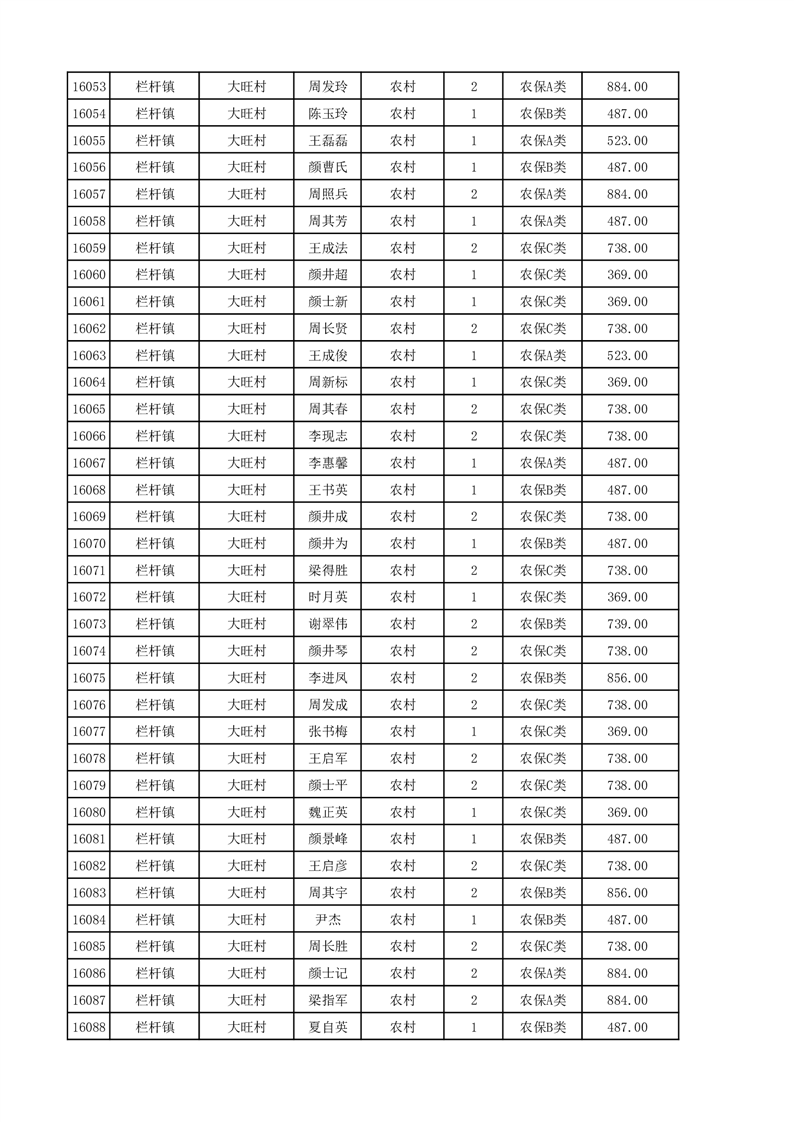 | 16053 | 栏杆镇 | 大旺村 | 周发玲 | 农村 | 2 | 农保A类 | 884.00 |
|---|---|---|---|---|---|---|---|
| 16054 | 栏杆镇 | 大旺村 | 陈玉玲 | 农村 | 1 | 农保B类 | 487.00 |
| 16055 | 栏杆镇 | 大旺村 | 王磊磊 | 农村 | 1 | 农保A类 | 523.00 |
| 16056 | 栏杆镇 | 大旺村 | 颜曹氏 | 农村 | 1 | 农保B类 | 487.00 |
| 16057 | 栏杆镇 | 大旺村 | 周照兵 | 农村 | 2 | 农保A类 | 884.00 |
| 16058 | 栏杆镇 | 大旺村 | 周其芳 | 农村 | 1 | 农保A类 | 487.00 |
| 16059 | 栏杆镇 | 大旺村 | 王成法 | 农村 | 2 | 农保C类 | 738.00 |
| 16060 | 栏杆镇 | 大旺村 | 颜井超 | 农村 | 1 | 农保C类 | 369.00 |
| 16061 | 栏杆镇 | 大旺村 | 颜士新 | 农村 | 1 | 农保C类 | 369.00 |
| 16062 | 栏杆镇 | 大旺村 | 周长贤 | 农村 | 2 | 农保C类 | 738.00 |
| 16063 | 栏杆镇 | 大旺村 | 王成俊 | 农村 | 1 | 农保A类 | 523.00 |
| 16064 | 栏杆镇 | 大旺村 | 周新标 | 农村 | 1 | 农保C类 | 369.00 |
| 16065 | 栏杆镇 | 大旺村 | 周其春 | 农村 | 2 | 农保C类 | 738.00 |
| 16066 | 栏杆镇 | 大旺村 | 李现志 | 农村 | 2 | 农保C类 | 738.00 |
| 16067 | 栏杆镇 | 大旺村 | 李惠馨 | 农村 | 1 | 农保A类 | 487.00 |
| 16068 | 栏杆镇 | 大旺村 | 王书英 | 农村 | 1 | 农保B类 | 487.00 |
| 16069 | 栏杆镇 | 大旺村 | 颜井成 | 农村 | 2 | 农保C类 | 738.00 |
| 16070 | 栏杆镇 | 大旺村 | 颜井为 | 农村 | 1 | 农保B类 | 487.00 |
| 16071 | 栏杆镇 | 大旺村 | 梁得胜 | 农村 | 2 | 农保C类 | 738.00 |
| 16072 | 栏杆镇 | 大旺村 | 时月英 | 农村 | 1 | 农保C类 | 369.00 |
| 16073 | 栏杆镇 | 大旺村 | 谢翠伟 | 农村 | 2 | 农保B类 | 739.00 |
| 16074 | 栏杆镇 | 大旺村 | 颜井琴 | 农村 | 2 | 农保C类 | 738.00 |
| 16075 | 栏杆镇 | 大旺村 | 李进凤 | 农村 | 2 | 农保B类 | 856.00 |
| 16076 | 栏杆镇 | 大旺村 | 周发成 | 农村 | 2 | 农保C类 | 738.00 |
| 16077 | 栏杆镇 | 大旺村 | 张书梅 | 农村 | 1 | 农保C类 | 369.00 |
| 16078 | 栏杆镇 | 大旺村 | 王启军 | 农村 | 2 | 农保C类 | 738.00 |
| 16079 | 栏杆镇 | 大旺村 | 颜士平 | 农村 | 2 | 农保C类 | 738.00 |
| 16080 | 栏杆镇 | 大旺村 | 魏正英 | 农村 | 1 | 农保C类 | 369.00 |
| 16081 | 栏杆镇 | 大旺村 | 颜景峰 | 农村 | 1 | 农保B类 | 487.00 |
| 16082 | 栏杆镇 | 大旺村 | 王启彦 | 农村 | 2 | 农保C类 | 738.00 |
| 16083 | 栏杆镇 | 大旺村 | 周其宇 | 农村 | 2 | 农保B类 | 856.00 |
| 16084 | 栏杆镇 | 大旺村 | 尹杰 | 农村 | 1 | 农保B类 | 487.00 |
| 16085 | 栏杆镇 | 大旺村 | 周长胜 | 农村 | 2 | 农保C类 | 738.00 |
| 16086 | 栏杆镇 | 大旺村 | 颜士记 | 农村 | 2 | 农保A类 | 884.00 |
| 16087 | 栏杆镇 | 大旺村 | 梁指军 | 农村 | 2 | 农保A类 | 884.00 |
| 16088 | 栏杆镇 | 大旺村 | 夏自英 | 农村 | 1 | 农保B类 | 487.00 |